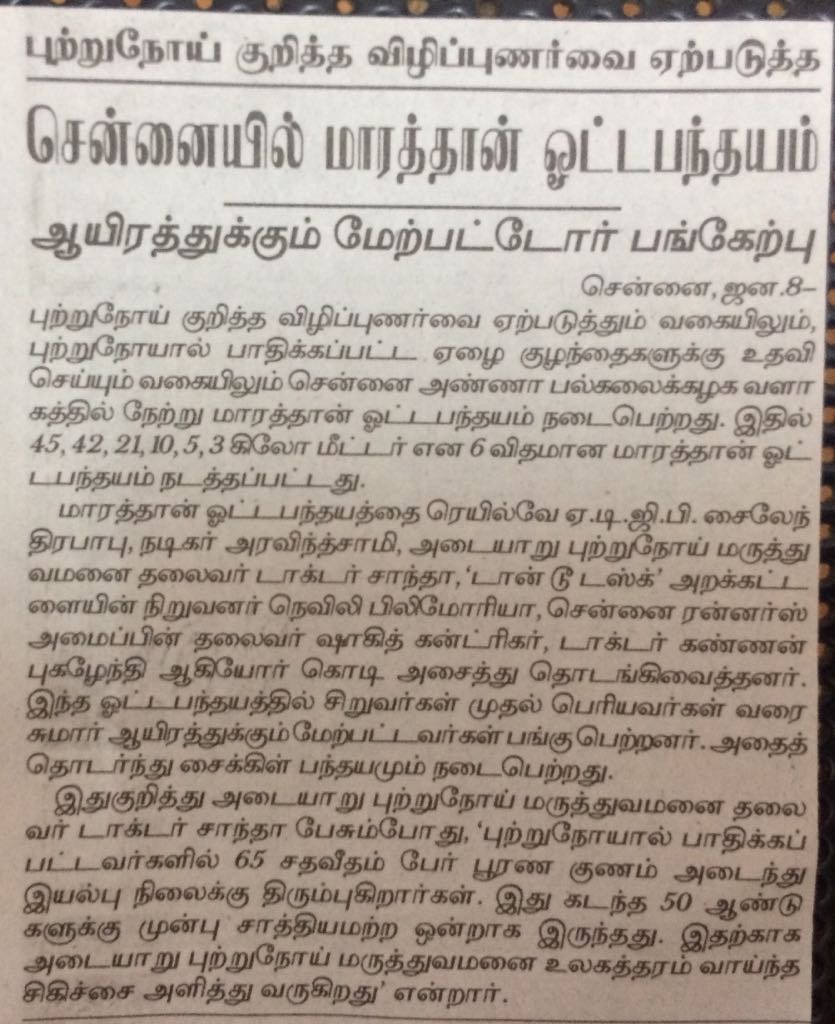 புற்றுநோய் குறித்த விழிப்புணர்வை ஏற்படுத்த

சென்னையில் மாரத்தான் ஓட்டபந்தயம்

ஆயிரத்துக்கும் மேற்பட்டோர் பங்கேற்பு

சென்னை, ஜன.8–

புற்றுநோய் குறித்த விழிப்புணர்வை ஏற்படுத்தும் வகையிலும், புற்றுநோயால் பாதிக்கப்பட்ட ஏழை குழந்தைகளுக்கு உதவி செய்யும் வகையிலும் சென்னை அண்ணா பல்கலைக்கழக வளாகத்தில் நேற்று மாரத்தான் ஓட்டபந்தயம் நடைபெற்றது. இதில் 45, 42, 21, 10, 5, 3 கிலோ மீட்டர் என 6 விதமான மாரத்தான் ஓட்டபந்தயம் நடத்தப்பட்டது.

மாரத்தான் ஓட்டபந்தயத்தை ரெயில்வே ஏ.டி.ஜி.பி. சைலேந்திரபாபு, நடிகர் அரவிந்த்சாமி, அடையாறு புற்றுநோய் மருத்துவமனை தலைவர் டாக்டர் சாந்தா, 'டான் டூ டஸ்க்' அறக்கட்டளையின் நிறுவனர் நெவிலி பிலிமோரியா, சென்னை ரன்னர்ஸ் அமைப்பின் தலைவர் ஷாகித் கன்ட்ரிகர், டாக்டர் கண்ணன் புகழேந்தி ஆகியோர் கொடி அசைத்து தொடங்கிவைத்தனர். இந்த ஓட்டபந்தயத்தில் சிறுவர்கள் முதல் பெரியவர்கள் வரை சுமார் ஆயிரத்துக்கும் மேற்பட்டவர்கள் பங்கு பெற்றனர். அதைத் தொடர்ந்து சைக்கிள் பந்தயமும் நடைபெற்றது.

இதுகுறித்து அடையாறு புற்றுநோய் மருத்துவமனை தலைவர் டாக்டர் சாந்தா பேசும்போது, 'புற்றுநோயால் பாதிக்கப்பட்டவர்களில் 65 சதவீதம் பேர் பூரண குணம் அடைந்து இயல்பு நிலைக்கு திரும்புகிறார்கள். இது கடந்த 50 ஆண்டுகளுக்கு முன்பு சாத்தியமற்ற ஒன்றாக இருந்தது. இதற்காக அடையாறு புற்றுநோய் மருத்துவமனை உலகத்தரம் வாய்ந்த சிகிச்சை அளித்து வருகிறது' என்றார்.